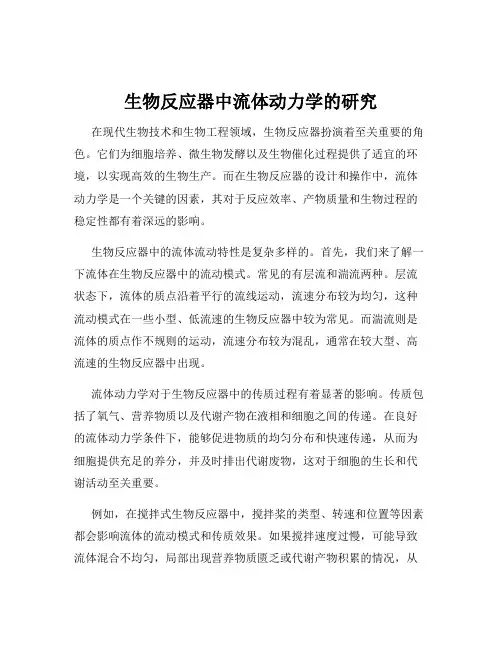 生物反应器中流体动力学的研究

在现代生物技术和生物工程领域，生物反应器扮演着至关重要的角色。它们为细胞培养、微生物发酵以及生物催化过程提供了适宜的环境，以实现高效的生物生产。而在生物反应器的设计和操作中，流体动力学是一个关键的因素，其对于反应效率、产物质量和生物过程的稳定性都有着深远的影响。

生物反应器中的流体流动特性是复杂多样的。首先，我们来了解一下流体在生物反应器中的流动模式。常见的有层流和湍流两种。层流状态下，流体的质点沿着平行的流线运动，流速分布较为均匀，这种流动模式在一些小型、低流速的生物反应器中较为常见。而湍流则是流体的质点作不规则的运动，流速分布较为混乱，通常在较大型、高流速的生物反应器中出现。

流体动力学对于生物反应器中的传质过程有着显著的影响。传质包括了氧气、营养物质以及代谢产物在液相和细胞之间的传递。在良好的流体动力学条件下，能够促进物质的均匀分布和快速传递，从而为细胞提供充足的养分，并及时排出代谢废物，这对于细胞的生长和代谢活动至关重要。

例如，在搅拌式生物反应器中，搅拌桨的类型、转速和位置等因素都会影响流体的流动模式和传质效果。如果搅拌速度过慢，可能导致流体混合不均匀，局部出现营养物质匮乏或代谢产物积累的情况，从